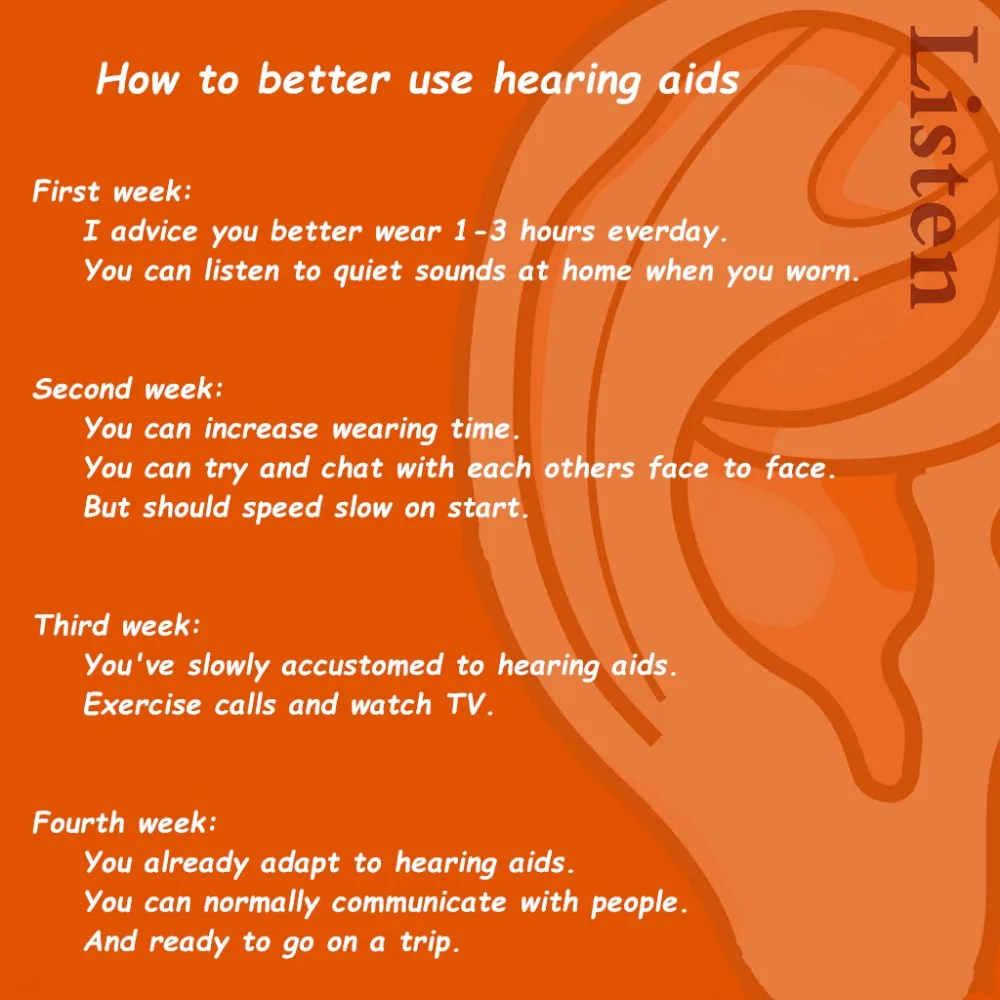 How to better use hearing aids

First week:
I advice you better wear 1-3 hours everday.
You can listen to quiet sounds at home when you worn.

Second week:
You can increase wearing time.
You can try and chat with each others face to face.
But should speed slow on start.

Third week:
You've slowly accustomed to hearing aids.
Exercise calls and watch TV.

Fourth week:
You already adapt to hearing aids.
You can normally communicate with people.
And ready to go on a trip.

Listen